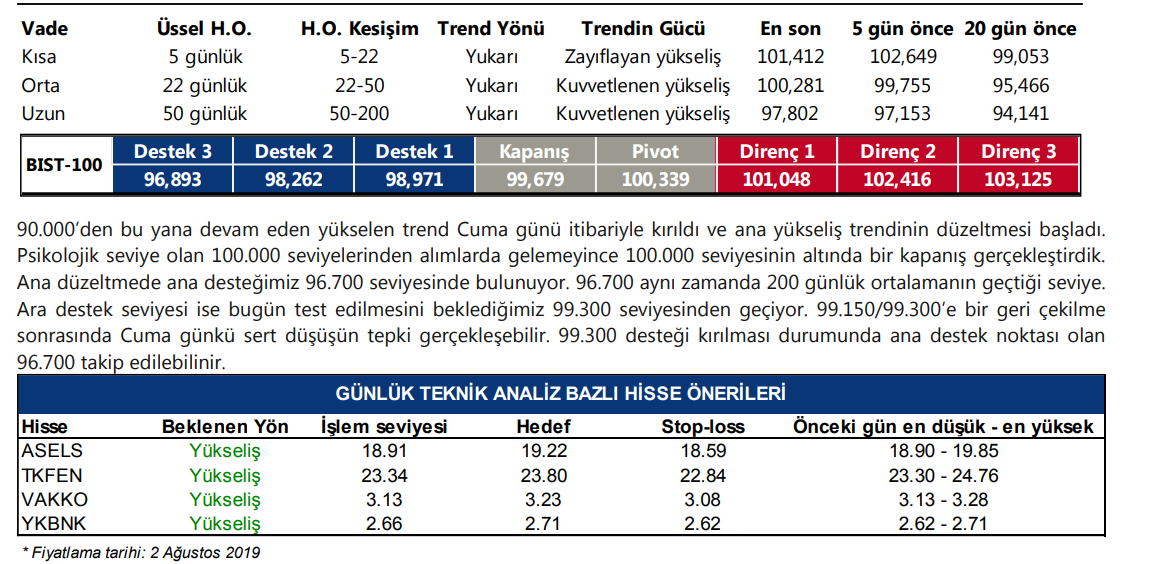 | Vade | Üssel H.O. | H.O. Kesişim | Trend Yönü | Trendin Gücü | En son | 5 gün önce | 20 gün önce |
|---|---|---|---|---|---|---|---|
| Kısa | 5 günlük | 5-22 | Yukarı | Zayıflayan yükseliş | 101,412 | 102,649 | 99,053 |
| Orta | 22 günlük | 22-50 | Yukarı | Kuvvetlenen yükseliş | 100,281 | 99,755 | 95,466 |
| Uzun | 50 günlük | 50-200 | Yukarı | Kuvvetlenen yükseliş | 97,802 | 97,153 | 94,141 |

| BIST-100 | Destek 3 | Destek 2 | Destek 1 | Kapanış | Pivot | Direnç 1 | Direnç 2 | Direnç 3 |
|---|---|---|---|---|---|---|---|---|
| | 96,893 | 98,262 | 98,971 | 99,679 | 100,339 | 101,048 | 102,416 | 103,125 |

90.000'den bu yana devam eden yükselen trend Cuma günü itibariyle kırıldı ve ana yükseliş trendinin düzeltmesi başladı. Psikolojik seviye olan 100.000 seviyelerinden alımlarda gelemeyince 100.000 seviyesinin altında bir kapanış gerçekleştirdik. Ana düzeltmede ana desteğimiz 96.700 seviyesinde bulunuyor. 96.700 aynı zamanda 200 günlük ortalamanın geçtiği seviye. Ara destek seviyesi ise bugün test edilmesini beklediğimiz 99.300 seviyesinden geçiyor. 99.150/99.300'e bir geri çekilme sonrasında Cuma günkü sert düşüşün tepki gerçekleşebilir. 99.300 desteği kırılması durumunda ana destek noktası olan 96.700 takip edilebilinir.

GÜNLÜK TEKNİK ANALİZ BAZLI HİSSE ÖNERİLERİ

| Hisse | Beklenen Yön | İşlem seviyesi | Hedef | Stop-loss | Önceki gün en düşük - en yüksek |
|---|---|---|---|---|---|
| ASELS | Yükseliş | 18.91 | 19.22 | 18.59 | 18.90 - 19.85 |
| TKFEN | Yükseliş | 23.34 | 23.80 | 22.84 | 23.30 - 24.76 |
| VAKKO | Yükseliş | 3.13 | 3.23 | 3.08 | 3.13 - 3.28 |
| YKBNK | Yükseliş | 2.66 | 2.71 | 2.62 | 2.62 - 2.71 |

* Fiyatlama tarihi: 2 Ağustos 2019